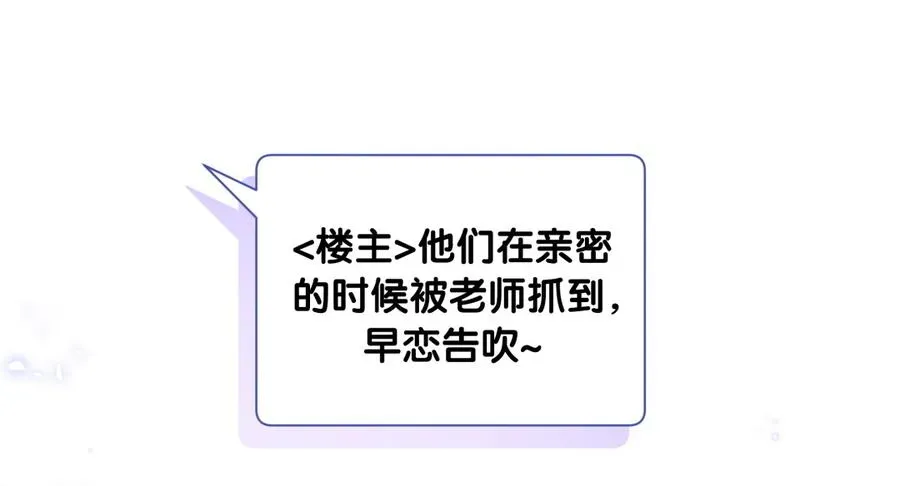 <楼主>他们在亲密的时候被老师抓到，早恋告吹~